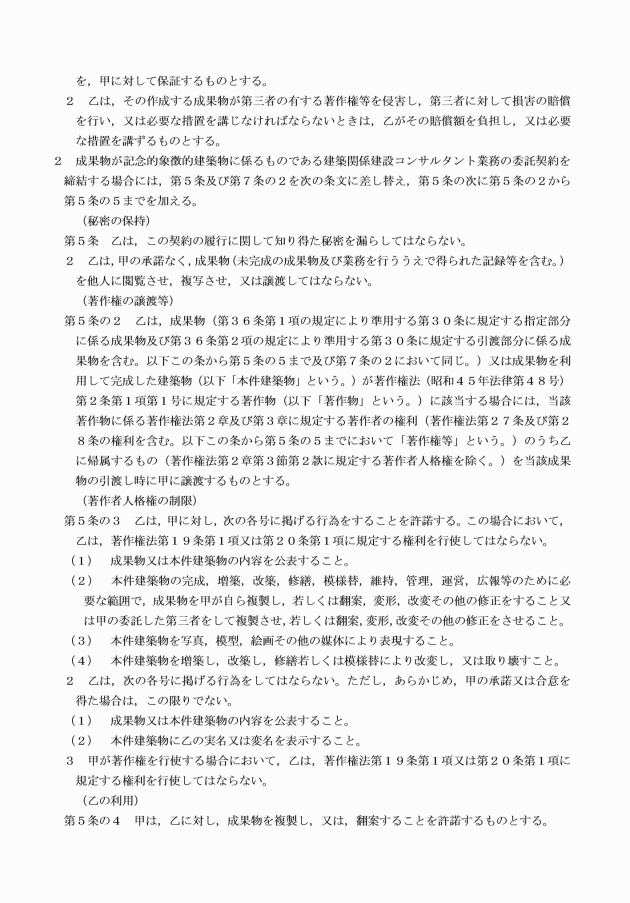 を，甲に対して保証するものとする。

2　乙は，その作成する成果物が第三者の有する著作権等を侵害し，第三者に対して損害の賠償を行い，又は必要な措置を講じなければならないときは，乙がその賠償額を負担し，又は必要な措置を講ずるものとする。

2　成果物が記念的象徴的建築物に係るものである建築関係建設コンサルタント業務の委託契約を締結する場合には，第５条及び第７条の２を次の条文に差し替え，第５条の次に第５条の２から第５条の５までを加える。

（秘密の保持）

第５条　乙は，この契約の履行に関して知り得た秘密を漏らしてはならない。

2　乙は，甲の承諾なく，成果物（未完成の成果物及び業務を行ううえで得られた記録等を含む。）を他人に閲覧させ，複写させ，又は譲渡してはならない。

（著作権の譲渡等）

第５条の２　乙は，成果物（第３６条第１項の規定により準用する第３０条に規定する指定部分に係る成果物及び第３６条第２項の規定により準用する第３０条に規定する引渡部分に係る成果物を含む。以下この条から第５条の５まで及び第７条の２において同じ。）又は成果物を利用して完成した建築物（以下「本件建築物」という。）が著作権法（昭和４５年法律第４８号）第２条第１項第１号に規定する著作物（以下「著作物」という。）に該当する場合には，当該著作物に係る著作権法第２章及び第３章に規定する著作者の権利（著作権法第２７条及び第２８条の権利を含む。以下この条から第５条の５までにおいて「著作権等」という。）のうち乙に帰属するもの（著作権法第２章第３節第２款に規定する著作者人格権を除く。）を当該成果物の引渡し時に甲に譲渡するものとする。

（著作者人格権の制限）

第５条の３　乙は，甲に対し，次の各号に掲げる行為をすることを許諾する。この場合において，乙は，著作権法第１９条第１項又は第２０条第１項に規定する権利を行使してはならない。

（1）　成果物又は本件建築物の内容を公表すること。

（2）　本件建築物の完成，増築，改築，修繕，模様替，維持，管理，運営，広報等のために必要な範囲で，成果物を甲が自ら複製し，若しくは翻案，変形，改変その他の修正をすること又は甲の委託した第三者をして複製させ，若しくは翻案，変形，改変その他の修正をさせること。

（3）　本件建築物を写真，模型，絵画その他の媒体により表現すること。

（4）　本件建築物を増築し，改築し，修繕若しくは模様替により改変し，又は取り壊すこと。

2　乙は，次の各号に掲げる行為をしてはならない。ただし，あらかじめ，甲の承諾又は合意を得た場合は，この限りでない。

（1）　成果物又は本件建築物の内容を公表すること。

（2）　本件建築物に乙の実名又は変名を表示すること。

3　甲が著作権を行使する場合において，乙は，著作権法第１９条第１項又は第２０条第１項に規定する権利を行使してはならない。

（乙の利用）

第５条の４　甲は，乙に対し，成果物を複製し，又は，翻案することを許諾するものとする。